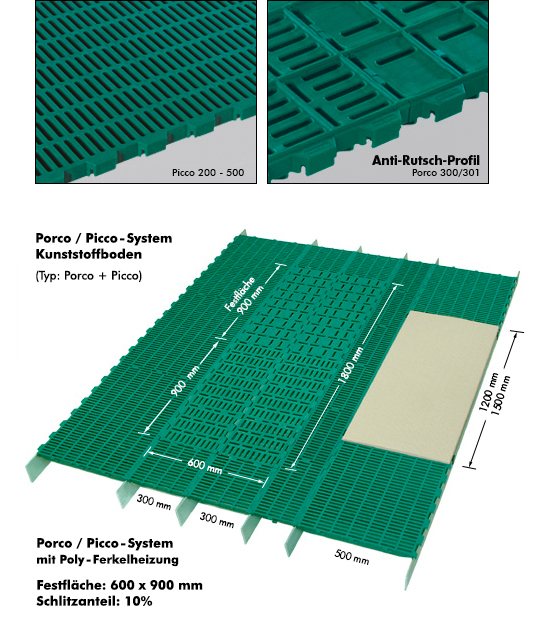 Picco 200 - 500

Anti-Rutsch-Profil
Porco 300/301

Porco / Picco - System
Kunststoffboden

(Typ: Porco + Picco)

Festfläche
900 mm

900 mm

1800 mm

600 mm

1200 mm
1500 mm

300 mm

300 mm

500 mm

Porco / Picco - System
mit Poly - Ferkelheizung

Festfläche: 600 x 900 mm
Schlitzanteil: 10%